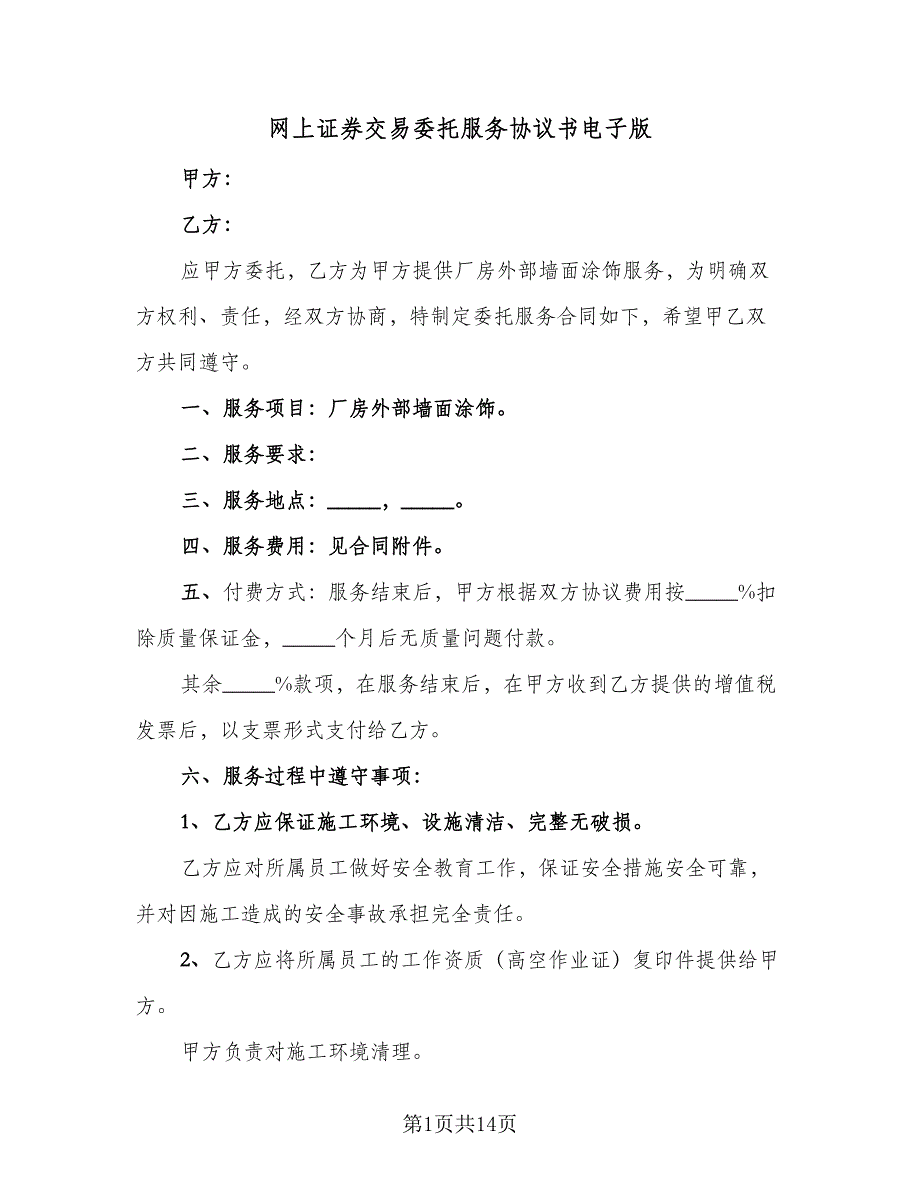 网上证券交易委托服务协议书电子版

甲方：

乙方：

应甲方委托，乙方为甲方提供厂房外部墙面涂饰服务，为明确双方权利、责任，经双方协商，特制定委托服务合同如下，希望甲乙双方共同遵守。

一、服务项目：厂房外部墙面涂饰。

二、服务要求：

三、服务地点：_____，_____。

四、服务费用：见合同附件。

五、付费方式：服务结束后，甲方根据双方协议费用按_____%扣除质量保证金，_____个月后无质量问题付款。

其余_____%款项，在服务结束后，在甲方收到乙方提供的增值税发票后，以支票形式支付给乙方。

六、服务过程中遵守事项：

1、乙方应保证施工环境、设施清洁、完整无破损。

乙方应对所属员工做好安全教育工作，保证安全措施安全可靠，并对因施工造成的安全事故承担完全责任。

2、乙方应将所属员工的工作资质（高空作业证）复印件提供给甲方。

甲方负责对施工环境清理。

第1页共14页